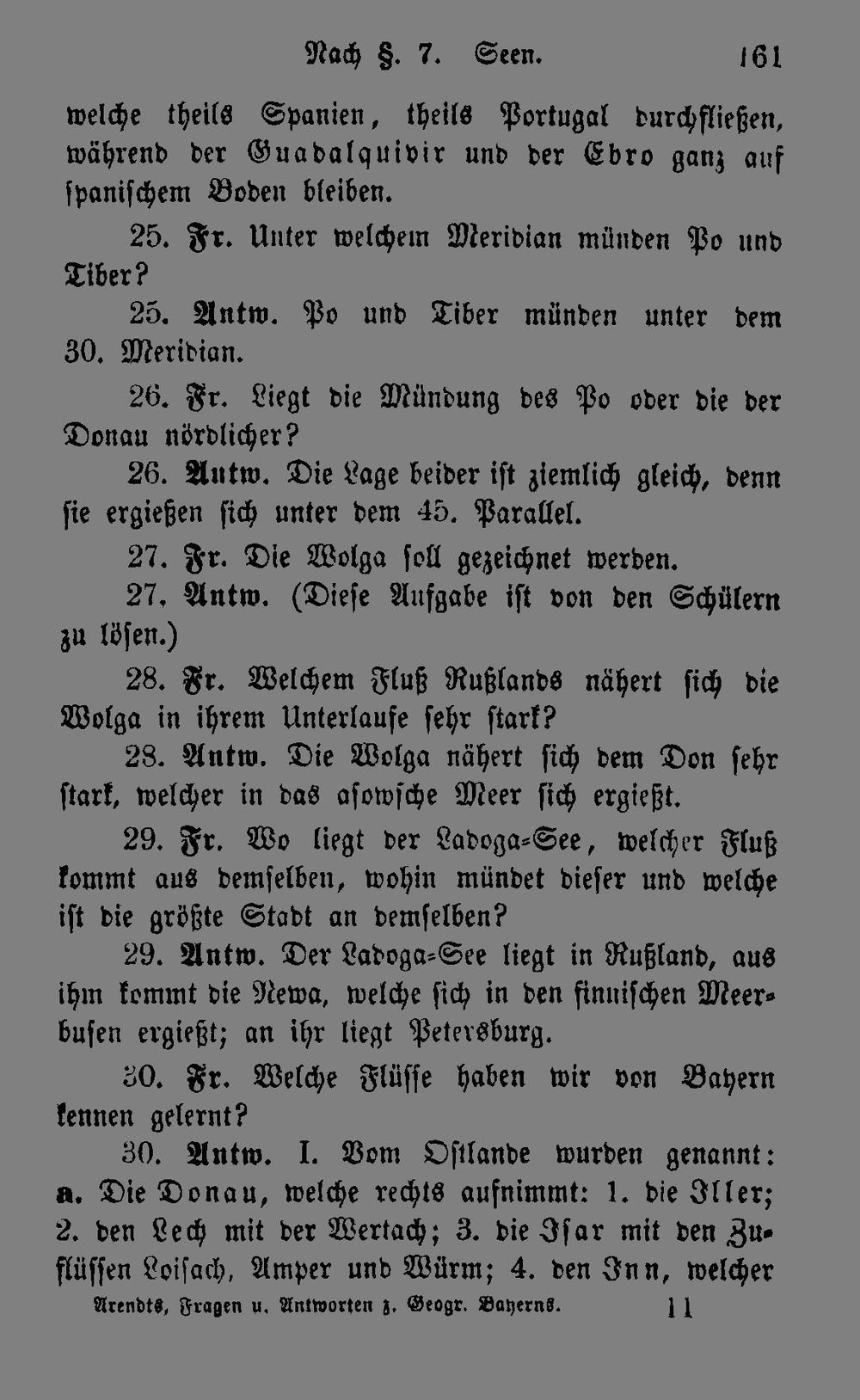 Nach §. 7. Seen. 161

welche theils Spanien, theils Portugal durchfließen, während der Guadalquivir und der Ebro ganz auf spanischem Boden bleiben.

25. Fr. Unter welchem Meridian münden Po und Tiber?

25. Antw. Po und Tiber münden unter dem 30. Meridian.

26. Fr. Liegt die Mündung des Po oder die der Donau nördlicher?

26. Antw. Die Lage beider ist ziemlich gleich, denn sie ergießen sich unter dem 45. Parallel.

27. Fr. Die Wolga soll gezeichnet werden.

27. Antw. (Diese Aufgabe ist von den Schülern zu lösen.)

28. Fr. Welchem Fluß Rußlands nähert sich die Wolga in ihrem Unterlaufe sehr stark?

28. Antw. Die Wolga nähert sich dem Don sehr stark, welcher in das asowsche Meer sich ergießt.

29. Fr. Wo liegt der Ladoga-See, welcher Fluß kommt aus demselben, wohin mündet dieser und welche ist die größte Stadt an demselben?

29. Antw. Der Ladoga-See liegt in Rußland, aus ihm kommt die Newa, welche sich in den finnischen Meerbusen ergießt; an ihr liegt Petersburg.

30. Fr. Welche Flüsse haben wir von Bayern kennen gelernt?

30. Antw. I. Vom Ostlande wurden genannt: a. Die Donau, welche rechts aufnimmt: 1. die Iller; 2. den Lech mit der Wertach; 3. die Isar mit den Zuflüssen Loisach, Amper und Würm; 4. den Inn, welcher

Arendts, Fragen u. Antworten z. Geogr. Bayerns. 11